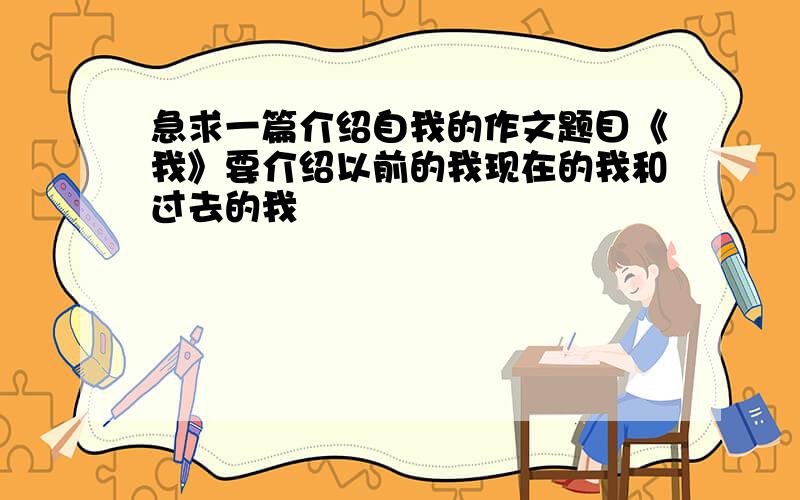 急求一篇介绍自我的作文题目《我》要介绍以前的我现在的我和过去的我